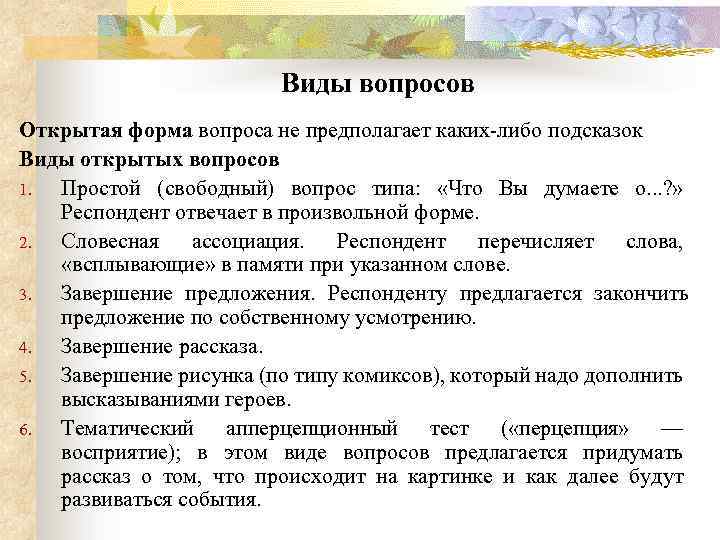 Виды вопросов

Открытая форма вопроса не предполагает каких-либо подсказок

Виды открытых вопросов

1. Простой (свободный) вопрос типа: «Что Вы думаете о...?» Респондент отвечает в произвольной форме.
2. Словесная ассоциация. Респондент перечисляет слова, «всплывающие» в памяти при указанном слове.
3. Завершение предложения. Респонденту предлагается закончить предложение по собственному усмотрению.
4. Завершение рассказа.
5. Завершение рисунка (по типу комиксов), который надо дополнить высказываниями героев.
6. Тематический апперцепционный тест («перцепция» — восприятие); в этом виде вопросов предлагается придумать рассказ о том, что происходит на картинке и как далее будут развиваться события.